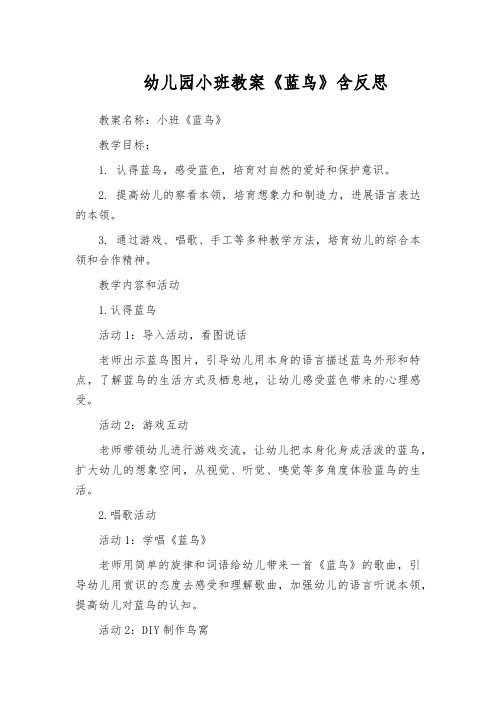 幼儿园小班教案《蓝鸟》含反思

教案名称：小班《蓝鸟》

教学目标：

1. 认得蓝鸟，感受蓝色，培育对自然的爱好和保护意识。

2. 提高幼儿的察看本领，培育想象力和制造力，进展语言表达的本领。

3. 通过游戏、唱歌、手工等多种教学方法，培育幼儿的综合本领和合作精神。

教学内容和活动

1.认得蓝鸟

活动1：导入活动，看图说话

老师出示蓝鸟图片，引导幼儿用本身的语言描述蓝鸟外形和特点，了解蓝鸟的生活方式及栖息地，让幼儿感受蓝色带来的心理感受。

活动2：游戏互动

老师带领幼儿进行游戏交流，让幼儿把本身化身成活泼的蓝鸟，扩大幼儿的想象空间，从视觉、听觉、嗅觉等多角度体验蓝鸟的生活。

2.唱歌活动

活动1：学唱《蓝鸟》

老师用简单的旋律和词语给幼儿带来一首《蓝鸟》的歌曲，引导幼儿用赏识的态度去感受和理解歌曲，加强幼儿的语言听说本领，提高幼儿对蓝鸟的认知。

活动2：DIY制作鸟窝